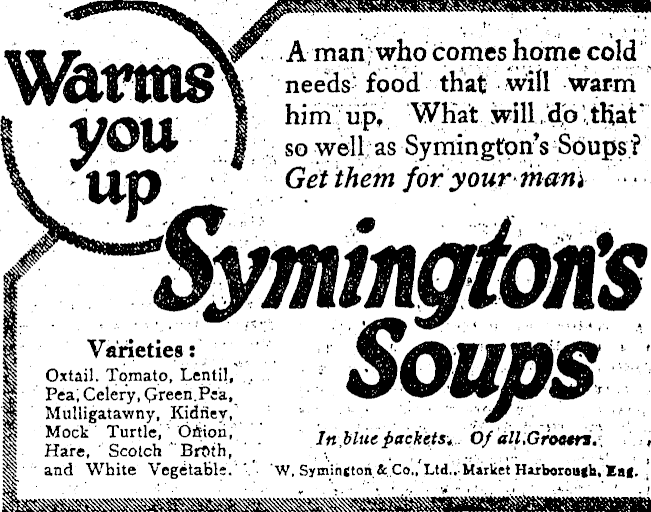 Warms you up

A man who comes home cold needs food that will warm him up. What will do that so well as Symington's Soups? Get them for your man.

Symington's Soups

Varieties:
Oxtail. Tomato, Lentil, Pea, Celery, Green Pea, Mulligatawny, Kidney, Mock Turtle, Onion, Hare, Scotch Broth, and White Vegetable.

In blue packets. Of all Grocers.

W. Symington & Co., Ltd., Market Harborough, Eng.